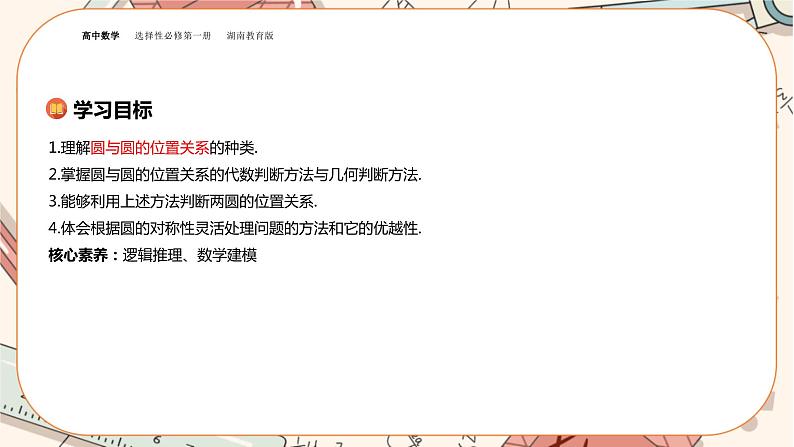 高中数学　选择性必修第一册　湖南教育版

学习目标

1.理解圆与圆的位置关系的种类.

2.掌握圆与圆的位置关系的代数判断方法与几何判断方法.

3.能够利用上述方法判断两圆的位置关系.

4.体会根据圆的对称性灵活处理问题的方法和它的优越性.

核心素养：逻辑推理、数学建模